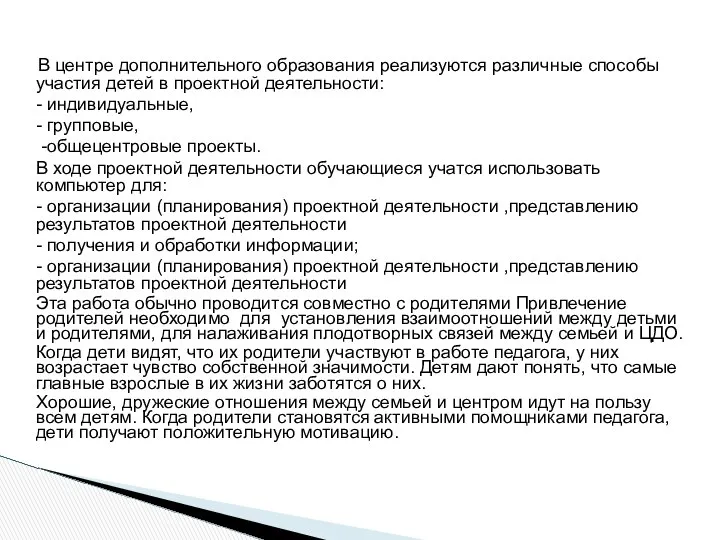 В центре дополнительного образования реализуются различные способы участия детей в проектной деятельности:
- индивидуальные,
- групповые,
-общецентровые проекты.
В ходе проектной деятельности обучающиеся учатся использовать компьютер для:
- организации (планирования) проектной деятельности ,представлению результатов проектной деятельности
- получения и обработки информации;
- организации (планирования) проектной деятельности ,представлению результатов проектной деятельности
Эта работа обычно проводится совместно с родителями Привлечение родителей необходимо для установления взаимоотношений между детьми и родителями, для налаживания плодотворных связей между семьей и ЦДО.
Когда дети видят, что их родители участвуют в работе педагога, у них возрастает чувство собственной значимости. Детям дают понять, что самые главные взрослые в их жизни заботятся о них.
Хорошие, дружеские отношения между семьей и центром идут на пользу всем детям. Когда родители становятся активными помощниками педагога, дети получают положительную мотивацию.